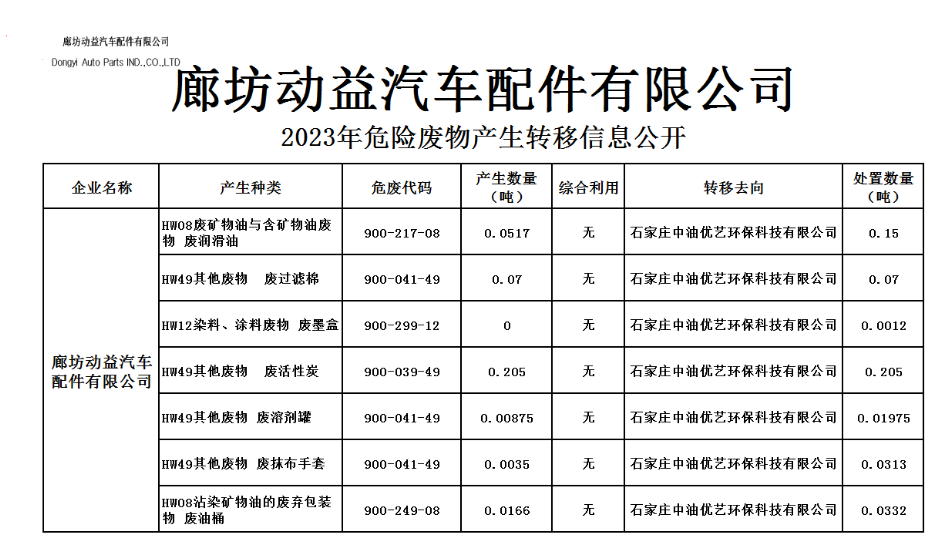 廊坊动益汽车配件有限公司
Dongyi Auto Parts IND.,CO.,LTD

廊坊动益汽车配件有限公司

2023年危险废物产生转移信息公开

| 企业名称 | 产生种类 | 危废代码 | 产生数量（吨） | 综合利用 | 转移去向 | 处置数量（吨） |
|---|---|---|---|---|---|---|
| 廊坊动益汽车配件有限公司 | HW08废矿物油与含矿物油废物 废润滑油 | 900-217-08 | 0.0517 | 无 | 石家庄中油优艺环保科技有限公司 | 0.15 |
| | HW49其他废物 废过滤棉 | 900-041-49 | 0.07 | 无 | 石家庄中油优艺环保科技有限公司 | 0.07 |
| | HW12染料、涂料废物 废墨盒 | 900-299-12 | 0 | 无 | 石家庄中油优艺环保科技有限公司 | 0.0012 |
| | HW49其他废物 废活性炭 | 900-039-49 | 0.205 | 无 | 石家庄中油优艺环保科技有限公司 | 0.205 |
| | HW49其他废物 废溶剂罐 | 900-041-49 | 0.00875 | 无 | 石家庄中油优艺环保科技有限公司 | 0.01975 |
| | HW49其他废物 废抹布手套 | 900-041-49 | 0.0035 | 无 | 石家庄中油优艺环保科技有限公司 | 0.0313 |
| | HW08沾染矿物油的废弃包装物 废油桶 | 900-249-08 | 0.0166 | 无 | 石家庄中油优艺环保科技有限公司 | 0.0332 |